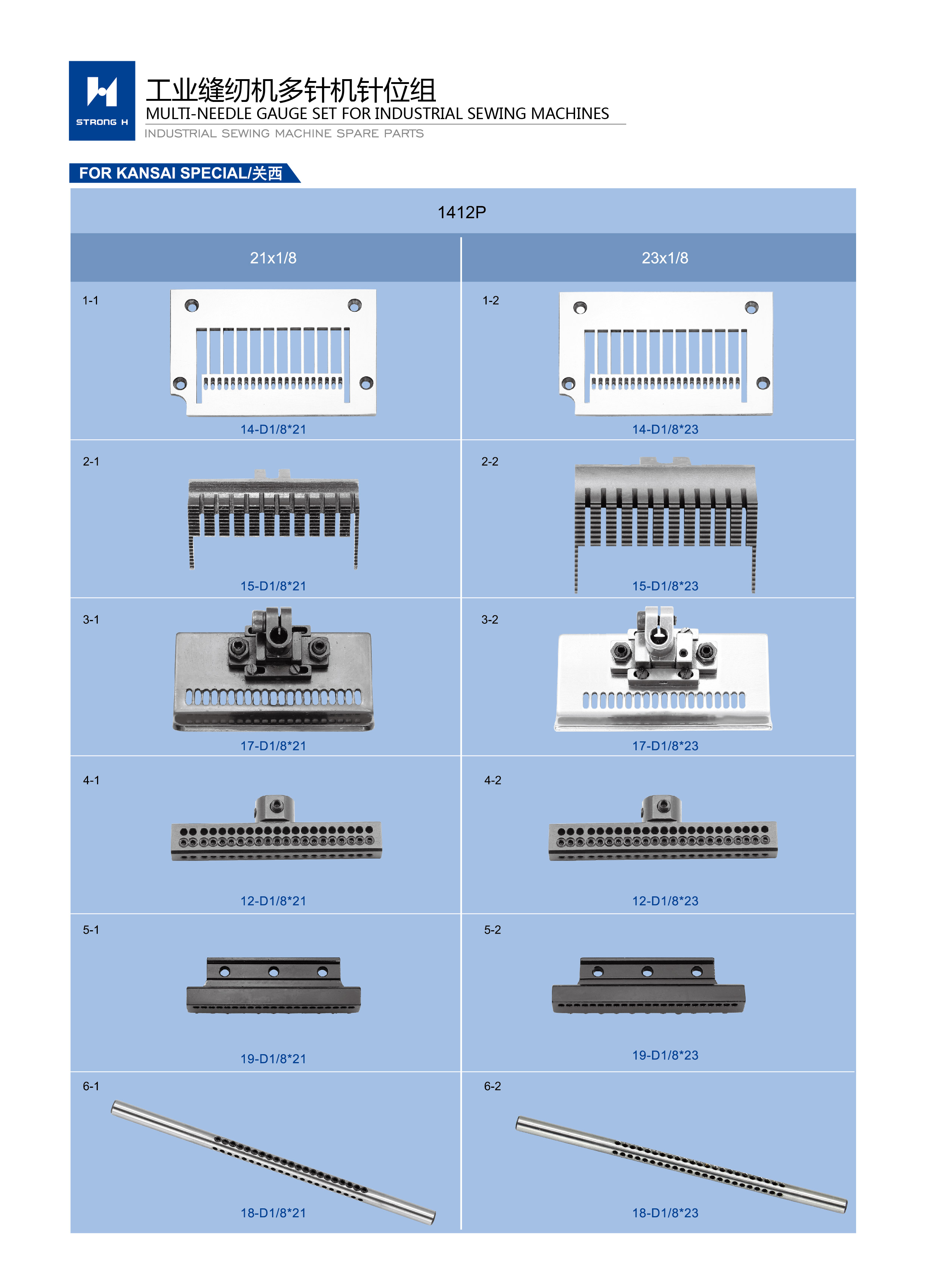 STRONG H

工业缝纫机多针机针位组
MULTI-NEEDLE GAUGE SET FOR INDUSTRIAL SEWING MACHINES
INDUSTRIAL SEWING MACHINE SPARE PARTS

FOR KANSAI SPECIAL/关西

1412P

| 21x1/8 | 23x1/8 |
|---|---|
| 1-1 14-D1/8*21 | 1-2 14-D1/8*23 |
| 2-1 15-D1/8*21 | 2-2 15-D1/8*23 |
| 3-1 17-D1/8*21 | 3-2 17-D1/8*23 |
| 4-1 12-D1/8*21 | 4-2 12-D1/8*23 |
| 5-1 19-D1/8*21 | 5-2 19-D1/8*23 |
| 6-1 18-D1/8*21 | 6-2 18-D1/8*23 |